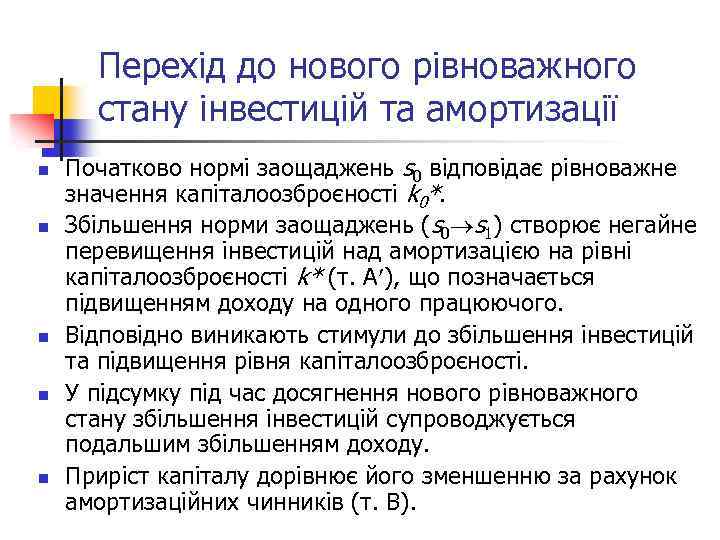 Перехід до нового рівноважного стану інвестицій та амортизації

Початково нормі заощаджень $s_0$ відповідає рівноважне значення капіталоозброєності $k_0*$.

Збільшення норми заощаджень ($s_0 \rightarrow s_1$) створює негайне перевищення інвестицій над амортизацією на рівні капіталоозброєності $k*$ (т. A′), що позначається підвищенням доходу на одного працюючого.

Відповідно виникають стимули до збільшення інвестицій та підвищення рівня капіталоозброєності.

У підсумку під час досягнення нового рівноважного стану збільшення інвестицій супроводжується подальшим збільшенням доходу.

Приріст капіталу дорівнює його зменшенню за рахунок амортизаційних чинників (т. B).